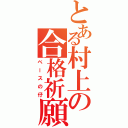 とある村上の合格祈願

ベースの仔